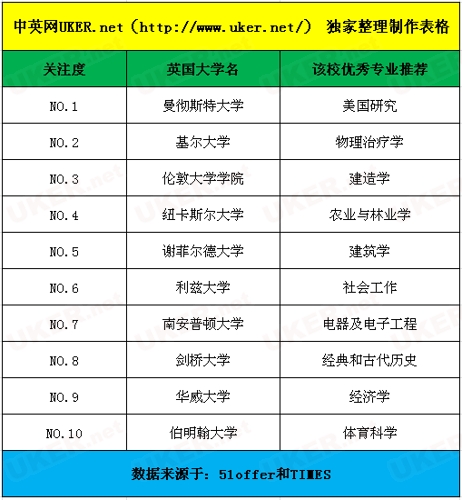 中英网UKER.net（http://www.uker.net/） 独家整理制作表格

| 关注度 | 英国大学名 | 该校优秀专业推荐 |
|---|---|---|
| NO.1 | 曼彻斯特大学 | 美国研究 |
| NO.2 | 基尔大学 | 物理治疗学 |
| NO.3 | 伦敦大学学院 | 建造学 |
| NO.4 | 纽卡斯尔大学 | 农业与林业学 |
| NO.5 | 谢菲尔德大学 | 建筑学 |
| NO.6 | 利兹大学 | 社会工作 |
| NO.7 | 南安普顿大学 | 电器及电子工程 |
| NO.8 | 剑桥大学 | 经典和古代历史 |
| NO.9 | 华威大学 | 经济学 |
| NO.10 | 伯明翰大学 | 体育科学 |

数据来源于：51offer和TIMES

UKER.net